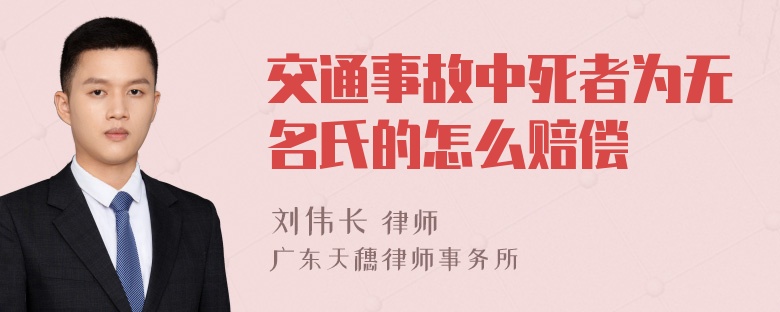 交通事故中死者为无名氏的怎么赔偿

刘伟长 律师
广东天穗律师事务所